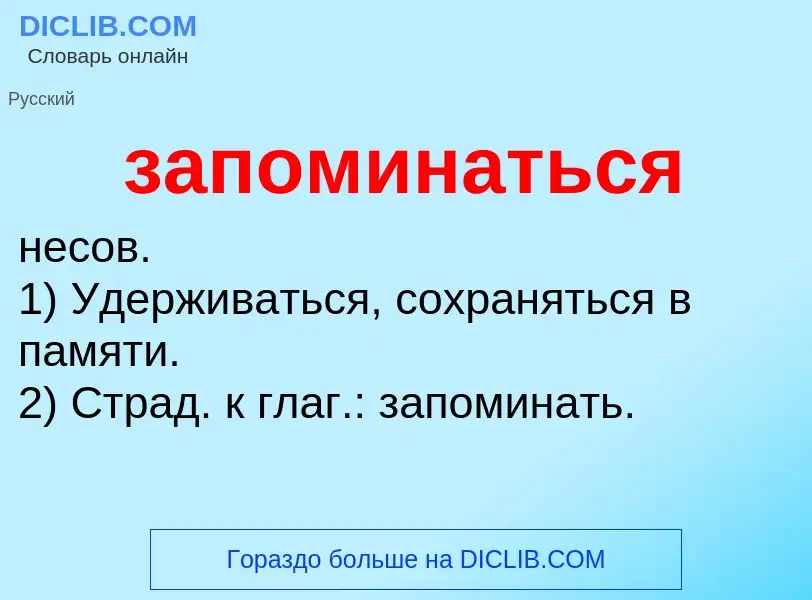 DICLIB.COM
Словарь онлайн

Русский

запоминаться

несов.
1) Удерживаться, сохраняться в памяти.
2) Страд. к глаг.: запоминать.

Гораздо больше на DICLIB.COM